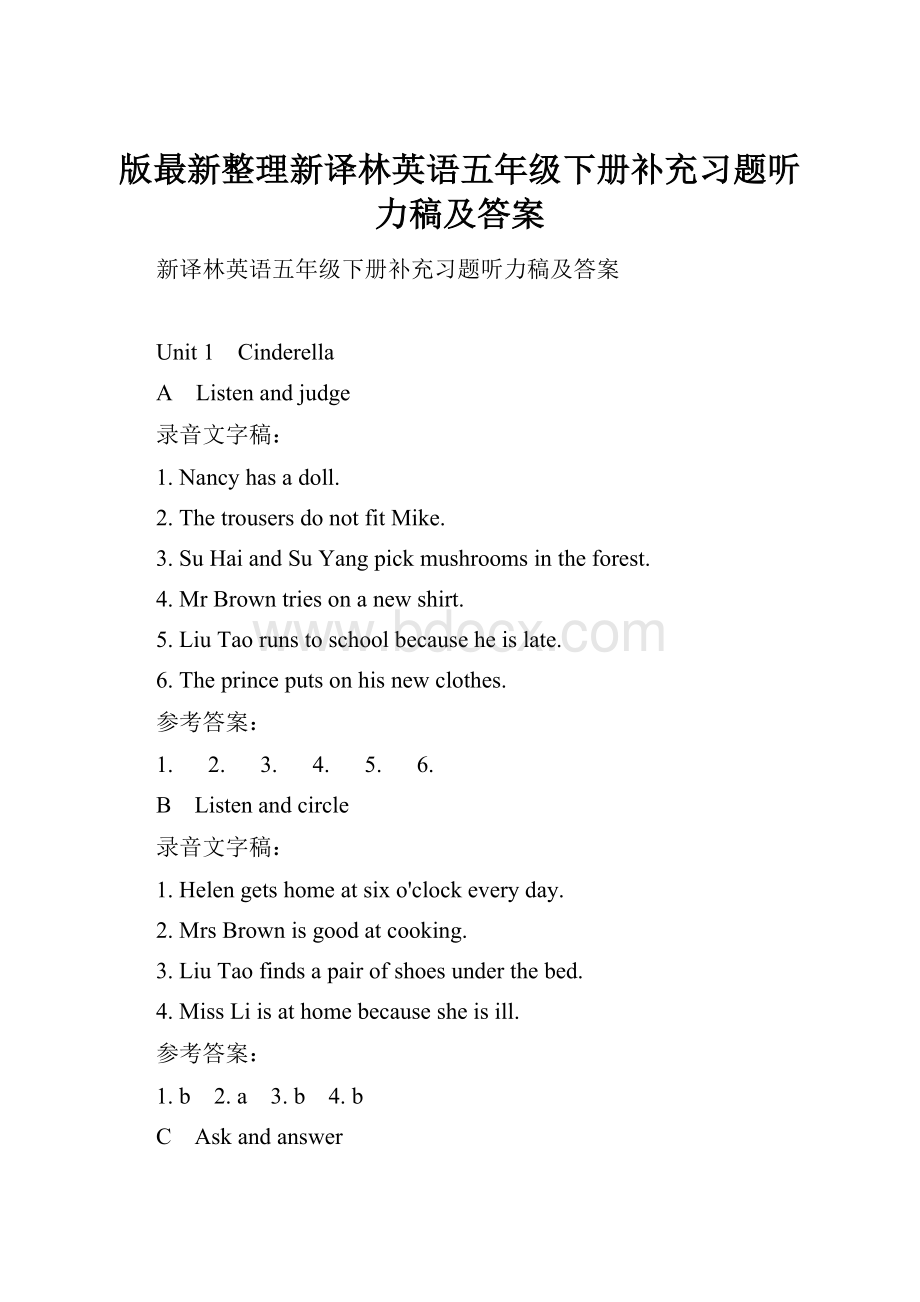 版最新整理新译林英语五年级下册补充习题听力稿及答案

新译林英语五年级下册补充习题听力稿及答案

Unit 1　Cinderella

A　Listen and judge

录音文字稿：

1. Nancy has a doll.

2. The trousers do not fit Mike.

3. Su Hai and Su Yang pick mushrooms in the forest.

4. Mr Brown tries on a new shirt.

5. Liu Tao runs to school because he is late.

6. The prince puts on his new clothes.

参考答案：

1.　2.　3.　4.　5.　6.

B　Listen and circle

录音文字稿：

1. Helen gets home at six o'clock every day.

2. Mrs Brown is good at cooking.

3. Liu Tao finds a pair of shoes under the bed.

4. Miss Li is at home because she is ill.

参考答案：

1. b　2. a　3. b　4. b

C　Ask and answer

www.bdocx.com